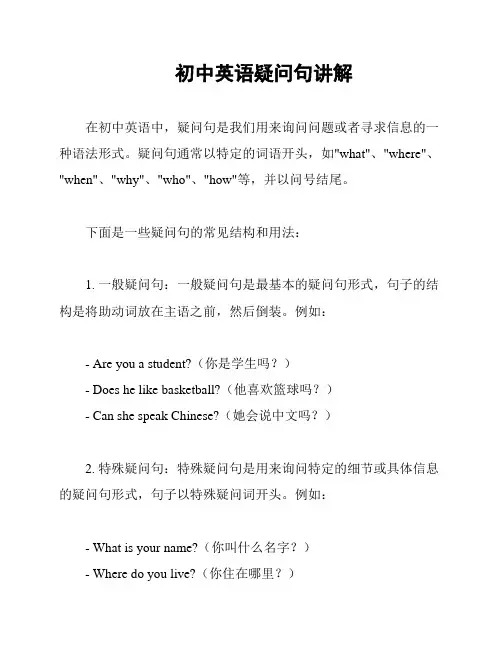 初中英语疑问句讲解

在初中英语中，疑问句是我们用来询问问题或者寻求信息的一种语法形式。疑问句通常以特定的词语开头，如"what"、"where"、"when"、"why"、"who"、"how"等，并以问号结尾。

下面是一些疑问句的常见结构和用法：

1. 一般疑问句：一般疑问句是最基本的疑问句形式，句子的结构是将助动词放在主语之前，然后倒装。例如：

- Are you a student?（你是学生吗？）
- Does he like basketball?（他喜欢篮球吗？）
- Can she speak Chinese?（她会说中文吗？）

2. 特殊疑问句：特殊疑问句是用来询问特定的细节或具体信息的疑问句形式，句子以特殊疑问词开头。例如：

- What is your name?（你叫什么名字？）
- Where do you live?（你住在哪里？）